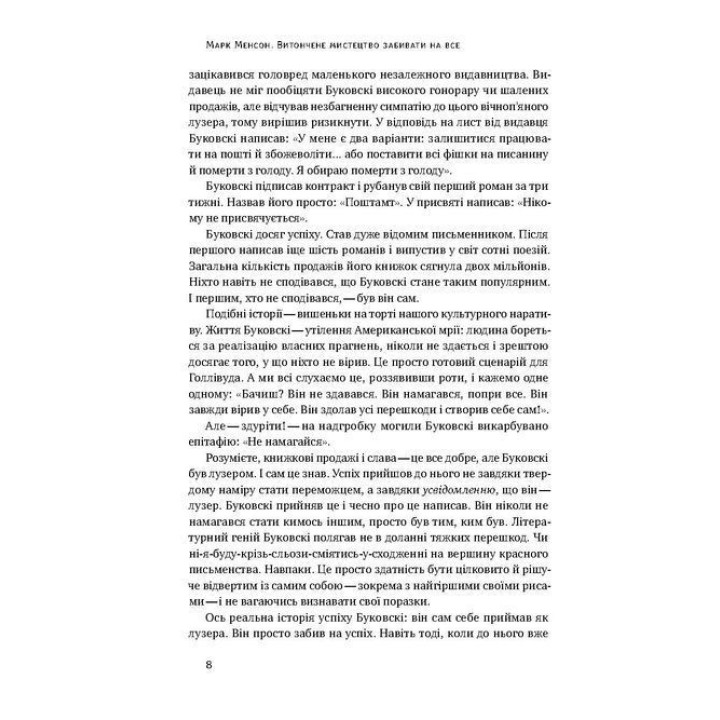 Марк Менсон. Витончене мистецтво забивати на все

зацікавився головред маленького незалежного видавництва. Видавець не міг пообіцяти Буковскі високого гонорару чи шалених продажів, але відчував незбагненну симпатію до цього вічноп'яного лузера, тому вирішив ризикнути. У відповідь на лист від видавця Буковскі написав: «У мене є два варіанти: залишитися працювати на пошті й збожеволіти... або поставити всі фішки на писанину й померти з голоду. Я обираю померти з голоду».

Буковскі підписав контракт і рубанув свій перший роман за три тижні. Назвав його просто: «Поштамт». У присвяті написав: «Нікому не присвячується».

Буковскі досяг успіху. Став дуже відомим письменником. Після першого написав іще шість романів і випустив у світ сотні поезій. Загальна кількість продажів його книжок сягнула двох мільйонів. Ніхто навіть не сподівався, що Буковскі стане таким популярним. І першим, хто не сподівався, — був він сам.

Подібні історії — вишеньки на торті нашого культурного наративу. Життя Буковскі — утілення Американської мрії: людина бореться за реалізацію власних прагнень, ніколи не здається і зрештою досягає того, у що ніхто не вірив. Це просто готовий сценарій для Голлівуда. А ми всі слухаємо це, роззявивши роти, і кажемо одне одному: «Бачиш? Він не здавався. Він намагався, попри все. Він завжди вірив у себе. Він здолав усі перешкоди і створив себе сам!».

Але — здуріти! — на надгробку могили Буковскі викарбувано епітафію: «Не намагайся».

Розумієте, книжкові продажі і слава — це все добре, але Буковскі був лузером. І сам це знав. Успіх прийшов до нього не завдяки твердому наміру стати переможцем, а завдяки усвідомленню, що він — лузер. Буковскі прийняв це і чесно про це написав. Він ніколи не намагався стати кимось іншим, просто був тим, ким був. Літературний геній Буковскі полягав не в доланні тяжких перешкод. Чи ні-я-буду-крізь-сльози-сміятись-у-сходженні на вершину красного письменства. Навпаки. Це просто здатність бути цілковито й рішуче відвертим із самим собою — зокрема з найгіршими своїми рисами — і не вагаючись визнавати свої поразки.

Ось реальна історія успіху Буковскі: він сам себе приймав як лузера. Він просто забив на успіх. Навіть тоді, коли до нього вже

8